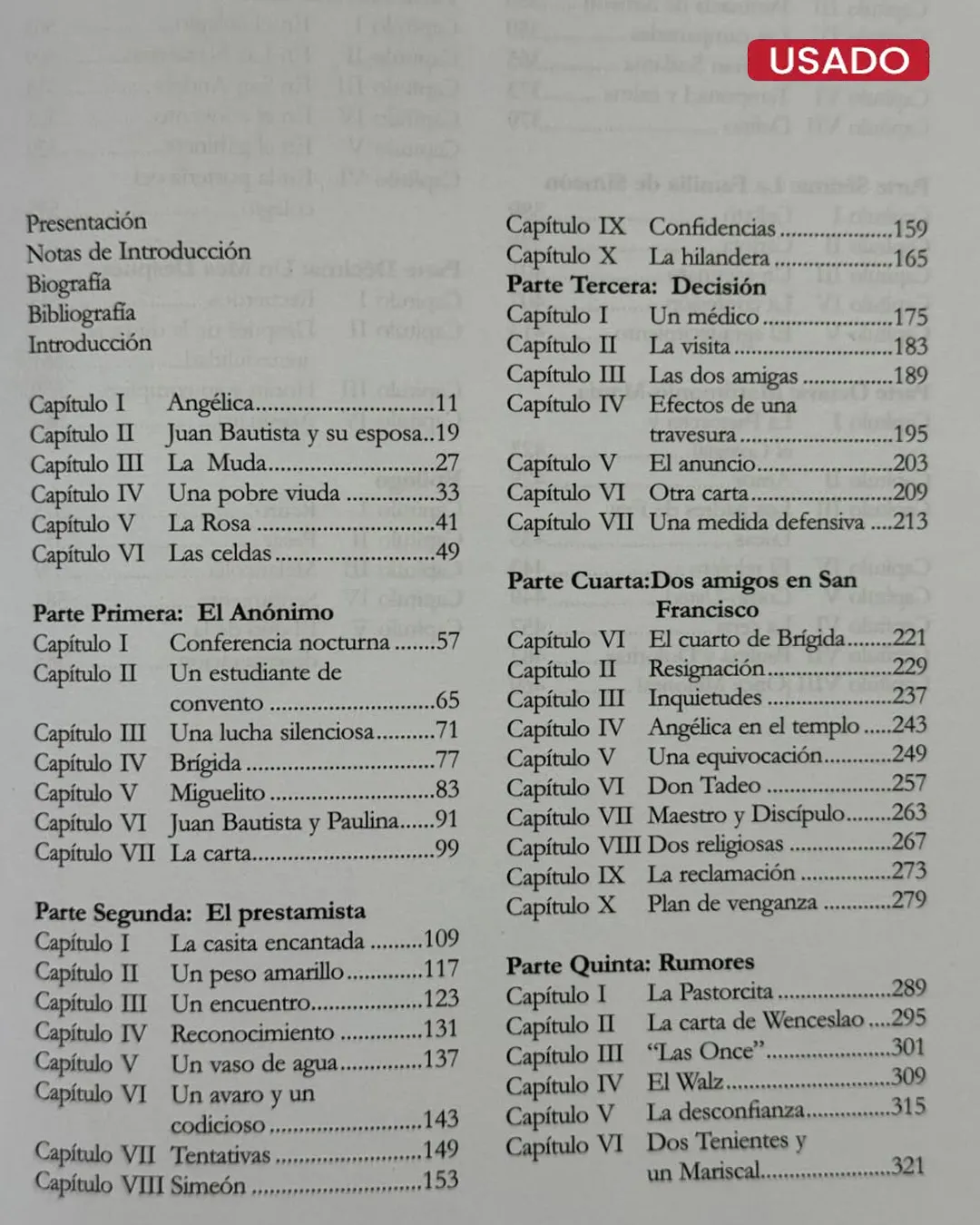 USADO

Presentación
Notas de Introducción
Biografía
Bibliografía
Introducción

Capítulo I Angélica 11
Capítulo II Juan Bautista y su esposa 19
Capítulo III La Muda 27
Capítulo IV Una pobre viuda 33
Capítulo V La Rosa 41
Capítulo VI Las celdas 49

Parte Primera: El Anónimo
Capítulo I Conferencia nocturna 57
Capítulo II Un estudiante de convento 65
Capítulo III Una lucha silenciosa 71
Capítulo IV Brígida 77
Capítulo V Miguelito 83
Capítulo VI Juan Bautista y Paulina 91
Capítulo VII La carta 99

Parte Segunda: El prestamista
Capítulo I La casita encantada 109
Capítulo II Un peso amarillo 117
Capítulo III Un encuentro 123
Capítulo IV Reconocimiento 131
Capítulo V Un vaso de agua 137
Capítulo VI Un avaro y un codicioso 143
Capítulo VII Tentativas 149
Capítulo VIII Simeón 153

Capítulo IX Confidencias 159
Capítulo X La hilandera 165
Parte Tercera: Decisión
Capítulo I Un médico 175
Capítulo II La visita 183
Capítulo III Las dos amigas 189
Capítulo IV Efectos de una travesura 195
Capítulo V El anuncio 203
Capítulo VI Otra carta 209
Capítulo VII Una medida defensiva 213

Parte Cuarta:Dos amigos en San Francisco
Capítulo VI El cuarto de Brígida 221
Capítulo II Resignación 229
Capítulo III Inquietudes 237
Capítulo IV Angélica en el templo 243
Capítulo V Una equivocación 249
Capítulo VI Don Tadeo 257
Capítulo VII Maestro y Discípulo 263
Capítulo VIII Dos religiosas 267
Capítulo IX La reclamación 273
Capítulo X Plan de venganza 279

Parte Quinta: Rumores
Capítulo I La Pastorcita 289
Capítulo II La carta de Wenceslao 295
Capítulo III "Las Once" 301
Capítulo IV El Walz 309
Capítulo V La desconfianza 315
Capítulo VI Dos Tenientes y un Mariscal 321